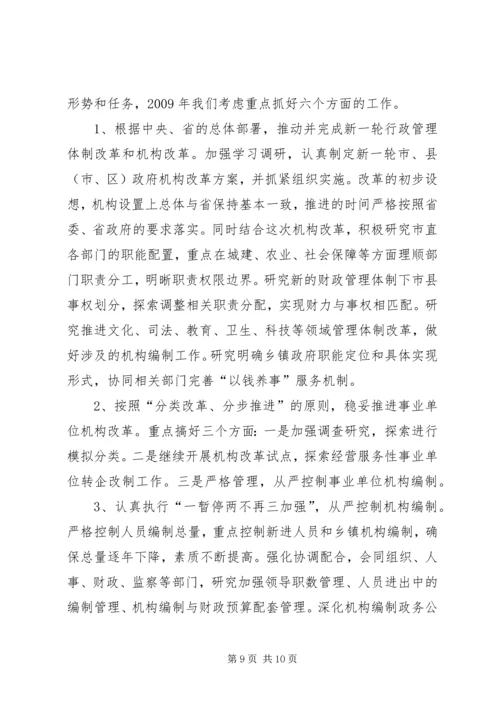 形势和任务，2009 年我们考虑重点抓好六个方面的工作。

1、根据中央、省的总体部署，推动并完成新一轮行政管理体制改革和机构改革。加强学习调研，认真制定新一轮市、县（市、区）政府机构改革方案，并抓紧组织实施。改革的初步设想，机构设置上总体与省保持基本一致，推进的时间严格按照省委、省政府的要求落实。同时结合这次机构改革，积极研究市直各部门的职能配置，重点在城建、农业、社会保障等方面理顺部门职责分工，明晰职责权限边界。研究新的财政管理体制下市县事权划分，探索调整相关职责分配，实现财力与事权相匹配。研究推进文化、司法、教育、卫生、科技等领域管理体制改革，做好涉及的机构编制工作。研究明确乡镇政府职能定位和具体实现形式，协同相关部门完善“以钱养事”服务机制。

2、按照“分类改革、分步推进”的原则，稳妥推进事业单位机构改革。重点搞好三个方面：一是加强调查研究，探索进行模拟分类。二是继续开展机构改革试点，探索经营服务性事业单位转企改制工作。三是严格管理，从严控制事业单位机构编制。

3、认真执行“一暂停两不再三加强”，从严控制机构编制。严格控制人员编制总量，重点控制新进人员和乡镇机构编制，确保总量逐年下降，素质不断提高。强化协调配合，会同组织、人事、财政、监察等部门，研究加强领导职数管理、人员进出中的编制管理、机构编制与财政预算配套管理。深化机构编制政务公

第 9 页 共 10 页